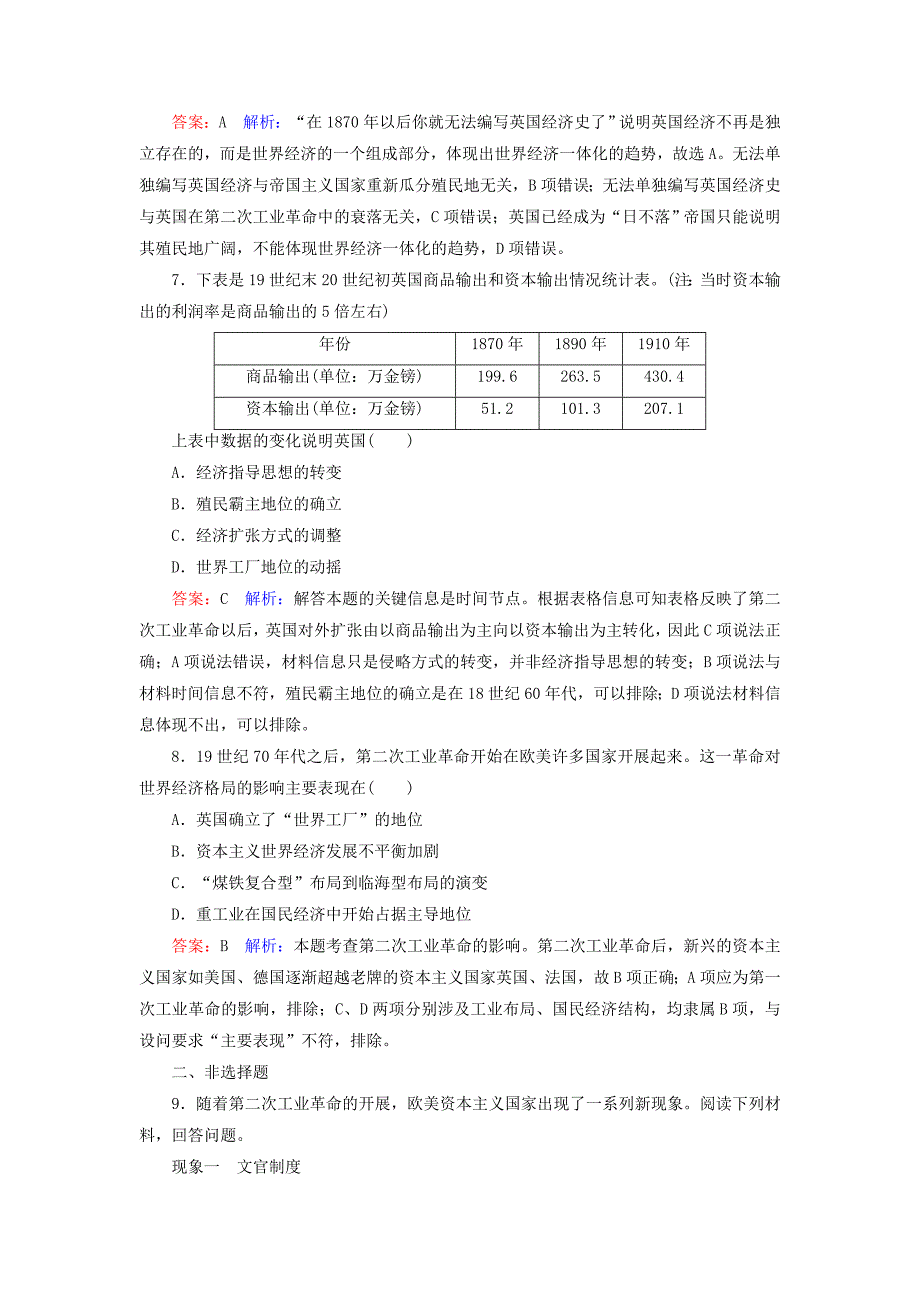 答案：A　解析：“在 1870 年以后你就无法编写英国经济史了”说明英国经济不再是独立存在的，而是世界经济的一个组成部分，体现出世界经济一体化的趋势，故选 A。无法单独编写英国经济与帝国主义国家重新瓜分殖民地无关，B 项错误；无法单独编写英国经济史与英国在第二次工业革命中的衰落无关，C 项错误；英国已经成为“日不落”帝国只能说明其殖民地广阔，不能体现世界经济一体化的趋势，D 项错误。

7．下表是 19 世纪末 20 世纪初英国商品输出和资本输出情况统计表。(注：当时资本输出的利润率是商品输出的 5 倍左右)

| 年份 | 1870 年 | 1890 年 | 1910 年 |
|---|---|---|---|
| 商品输出(单位：万金镑) | 199.6 | 263.5 | 430.4 |
| 资本输出(单位：万金镑) | 51.2 | 101.3 | 207.1 |

上表中数据的变化说明英国(　　)

A．经济指导思想的转变

B．殖民霸主地位的确立

C．经济扩张方式的调整

D．世界工厂地位的动摇

答案：C　解析：解答本题的关键信息是时间节点。根据表格信息可知表格反映了第二次工业革命以后，英国对外扩张由以商品输出为主向以资本输出为主转化，因此 C 项说法正确；A 项说法错误，材料信息只是侵略方式的转变，并非经济指导思想的转变；B 项说法与材料时间信息不符，殖民霸主地位的确立是在 18 世纪 60 年代，可以排除；D 项说法材料信息体现不出，可以排除。

8．19 世纪 70 年代之后，第二次工业革命开始在欧美许多国家开展起来。这一革命对世界经济格局的影响主要表现在(　　)

A．英国确立了“世界工厂”的地位

B．资本主义世界经济发展不平衡加剧

C．“煤铁复合型”布局到临海型布局的演变

D．重工业在国民经济中开始占据主导地位

答案：B　解析：本题考查第二次工业革命的影响。第二次工业革命后，新兴的资本主义国家如美国、德国逐渐超越老牌的资本主义国家英国、法国，故 B 项正确；A 项应为第一次工业革命的影响，排除；C、D 两项分别涉及工业布局、国民经济结构，均隶属 B 项，与设问要求“主要表现”不符，排除。

二、非选择题

9．随着第二次工业革命的开展，欧美资本主义国家出现了一系列新现象。阅读下列材料，回答问题。

现象一　文官制度